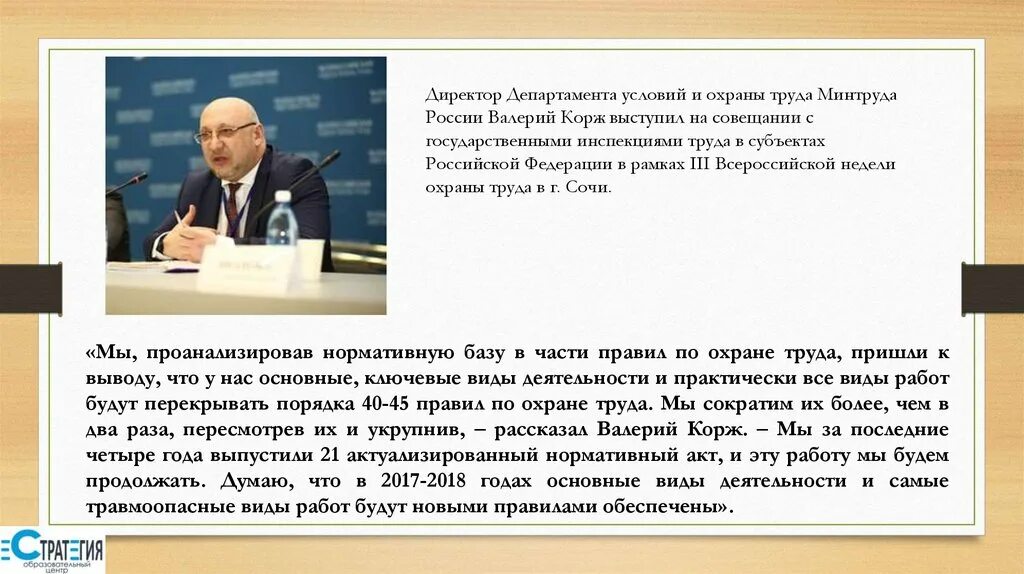 Директор Департамента условий и охраны труда Минтруда России Валерий Корж выступил на совещании с государственными инспекциями труда в субъектах Российской Федерации в рамках III Всероссийской недели охраны труда в г. Сочи.

«Мы, проанализировав нормативную базу в части правил по охране труда, пришли к выводу, что у нас основные, ключевые виды деятельности и практически все виды работ будут перекрывать порядка 40-45 правил по охране труда. Мы сократим их более, чем в два раза, пересмотрев их и укрупнив, – рассказал Валерий Корж. – Мы за последние четыре года выпустили 21 актуализированный нормативный акт, и эту работу мы будем продолжать. Думаю, что в 2017-2018 годах основные виды деятельности и самые травмоопасные виды работ будут новыми правилами обеспечены».

СТРАТЕГИЯ образовательный центр